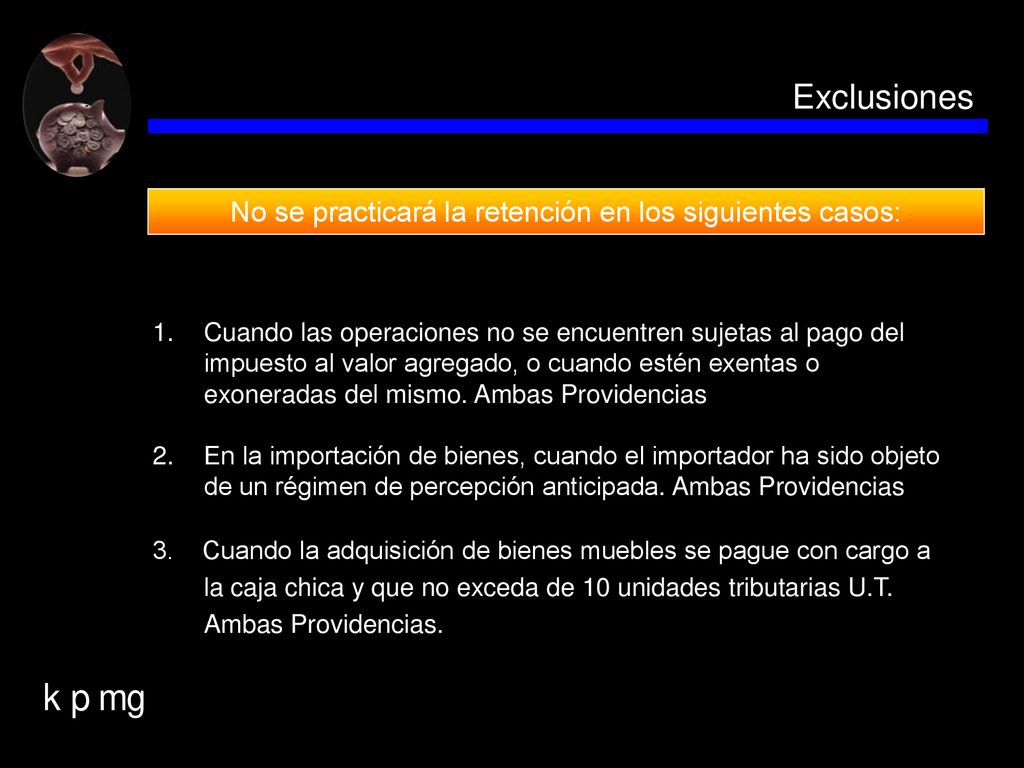 Exclusiones

No se practicará la retención en los siguientes casos:

1. Cuando las operaciones no se encuentren sujetas al pago del impuesto al valor agregado, o cuando estén exentas o exoneradas del mismo. Ambas Providencias

2. En la importación de bienes, cuando el importador ha sido objeto de un régimen de percepción anticipada. Ambas Providencias

3. Cuando la adquisición de bienes muebles se pague con cargo a la caja chica y que no exceda de 10 unidades tributarias U.T. Ambas Providencias.

k p mg